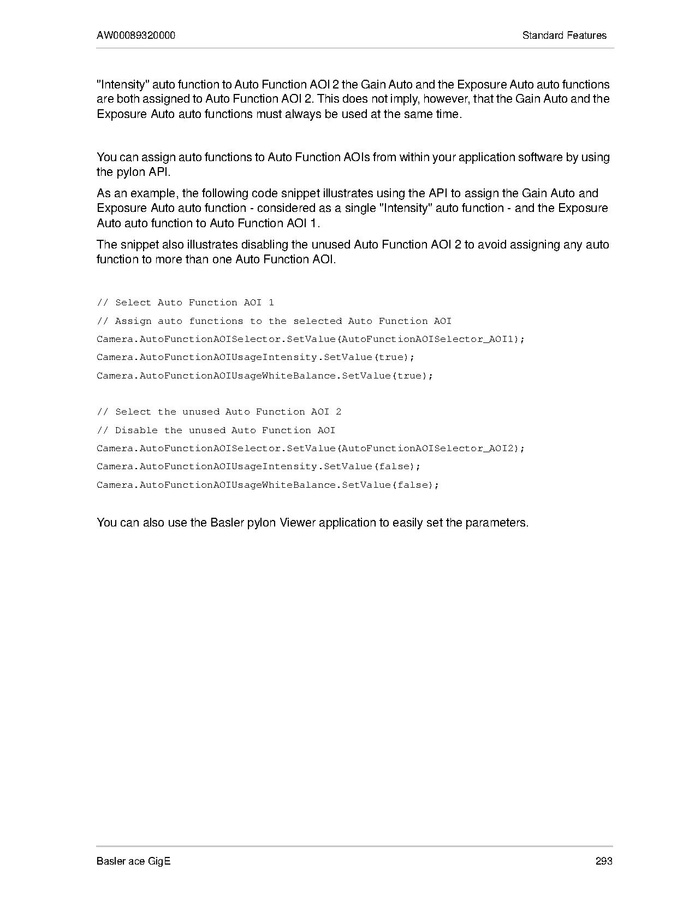 AW00089320000

Standard Features

"Intensity" auto function to Auto Function AOI 2 the Gain Auto and the Exposure Auto auto functions are both assigned to Auto Function AOI 2. This does not imply, however, that the Gain Auto and the Exposure Auto auto functions must always be used at the same time.

You can assign auto functions to Auto Function AOIs from within your application software by using the pylon API.

As an example, the following code snippet illustrates using the API to assign the Gain Auto and Exposure Auto auto function - considered as a single "Intensity" auto function - and the Exposure Auto auto function to Auto Function AOI 1.

The snippet also illustrates disabling the unused Auto Function AOI 2 to avoid assigning any auto function to more than one Auto Function AOI.

// Select Auto Function AOI 1
// Assign auto functions to the selected Auto Function AOI
Camera.AutoFunctionAOISelector.SetValue(AutoFunctionAOISelector_AOI1);
Camera.AutoFunctionAOIUsageIntensity.SetValue(true);
Camera.AutoFunctionAOIUsageWhiteBalance.SetValue(true);

// Select the unused Auto Function AOI 2
// Disable the unused Auto Function AOI
Camera.AutoFunctionAOISelector.SetValue(AutoFunctionAOISelector_AOI2);
Camera.AutoFunctionAOIUsageIntensity.SetValue(false);
Camera.AutoFunctionAOIUsageWhiteBalance.SetValue(false);

You can also use the Basler pylon Viewer application to easily set the parameters.

Basler ace GigE

293